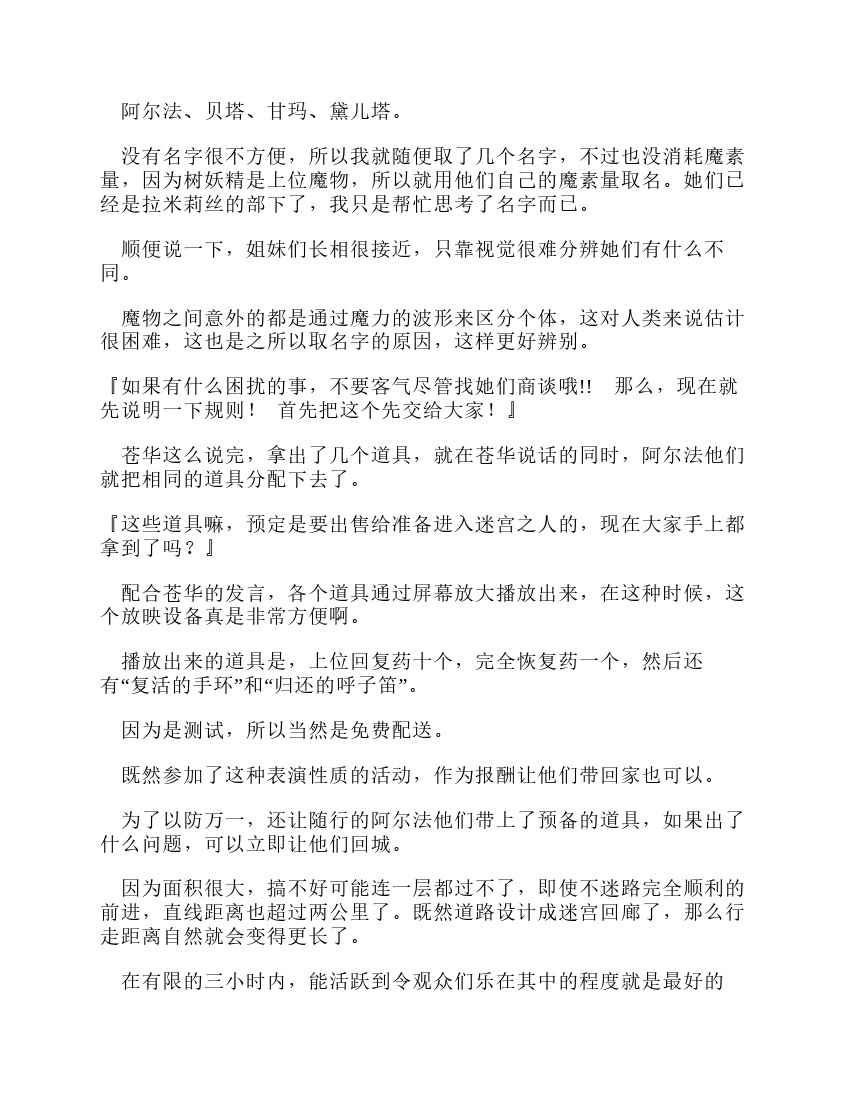 阿尔法、贝塔、甘玛、黛儿塔。

没有名字很不方便，所以我就随便取了几个名字，不过也没消耗魔素量，因为树妖精是上位魔物，所以就用他们自己的魔素量取名。她们已经是拉米莉丝的部下了，我只是帮忙思考了名字而已。

顺便说一下，姐妹们长相很接近，只靠视觉很难分辨她们有什么不同。

魔物之间意外的都是通过魔力的波形来区分个体，这对人类来说估计很困难，这也是之所以取名字的原因，这样更好辨别。

『如果有什么困扰的事，不要客气尽管找她们商谈哦!!　那么，现在就先说明一下规则！　首先把这个先交给大家！』

苍华这么说完，拿出了几个道具，就在苍华说话的同时，阿尔法他们就把相同的道具分配下去了。

『这些道具嘛，预定是要出售给准备进入迷宫之人的，现在大家手上都拿到了吗？』

配合苍华的发言，各个道具通过屏幕放大播放出来，在这种时候，这个放映设备真是非常方便啊。

播放出来的道具是，上位回复药十个，完全恢复药一个，然后还有“复活的手环”和“归还的呼子笛”。

因为是测试，所以当然是免费配送。

既然参加了这种表演性质的活动，作为报酬让他们带回家也可以。

为了以防万一，还让随行的阿尔法他们带上了预备的道具，如果出了什么问题，可以立即让他们回城。

因为面积很大，搞不好可能连一层都过不了，即使不迷路完全顺利的前进，直线距离也超过两公里了。既然道路设计成迷宫回廊了，那么行走距离自然就会变得更长了。

在有限的三小时内，能活跃到令观众们乐在其中的程度就是最好的